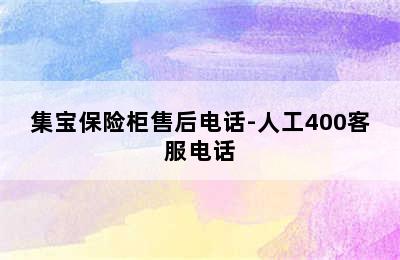 集宝保险柜售后电话-人工400客服电话